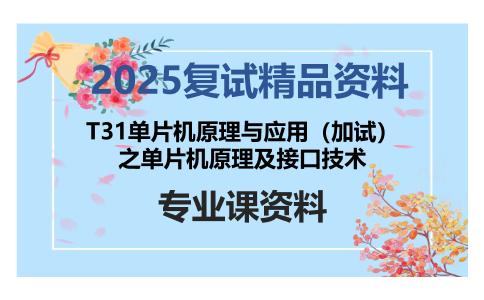 2025复试精品资料

T31单片机原理与应用（加试）之单片机原理及接口技术

专业课资料